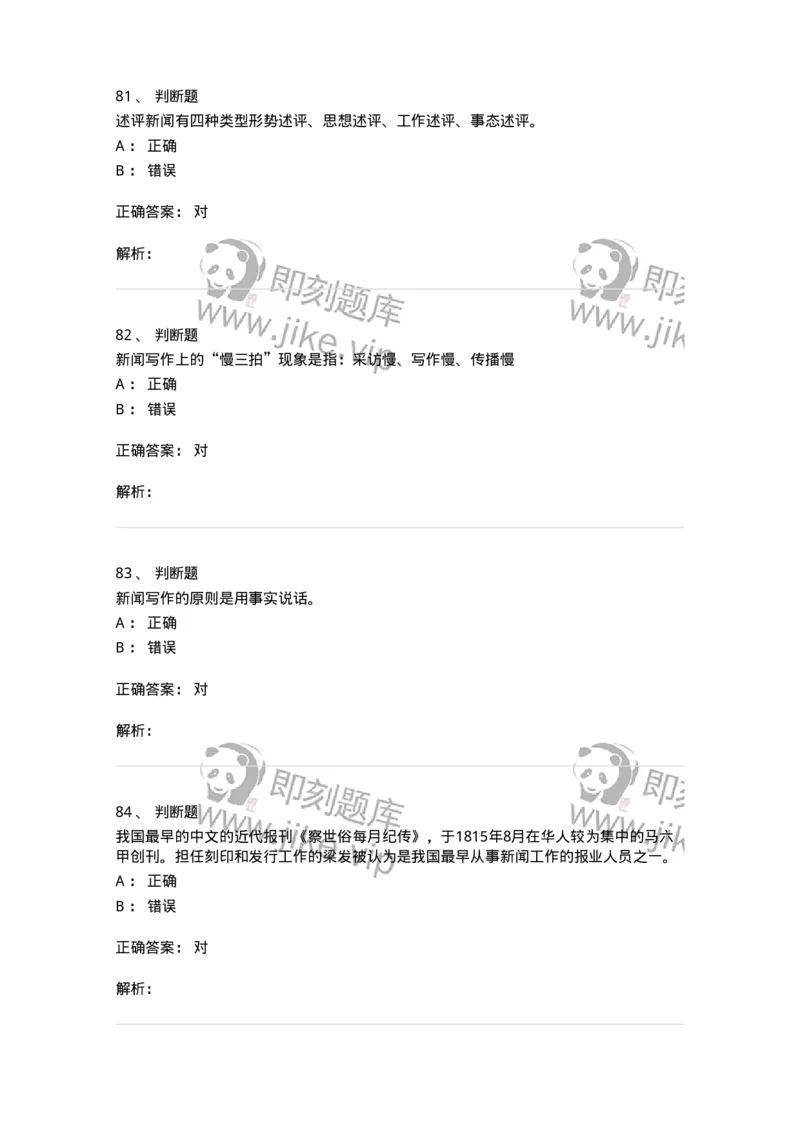 81、 判断题

述评新闻有四种类型形势述评、思想述评、工作述评、事态述评。

A： 正确

B： 错误

正确答案： 对

解析：

即刻题库
www.jike.vip

82、 判断题

新闻写作上的“慢三拍”现象是指：采访慢、写作慢、传播慢

A： 正确

B： 错误

正确答案： 对

解析：

83、 判断题

新闻写作的原则是用事实说话。

A： 正确

B： 错误

正确答案： 对

解析：

即刻题库
www.jike.vip

84、 判断题

我国最早的中文的近代报刊《察世俗每月纪传》，于1815年8月在华人较为集中的马六甲创刊。担任刻印和发行工作的梁发被认为是我国最早从事新闻工作的报业人员之一。

A： 正确

B： 错误

正确答案： 对

解析：